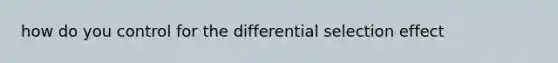 how do you control for the differential selection effect